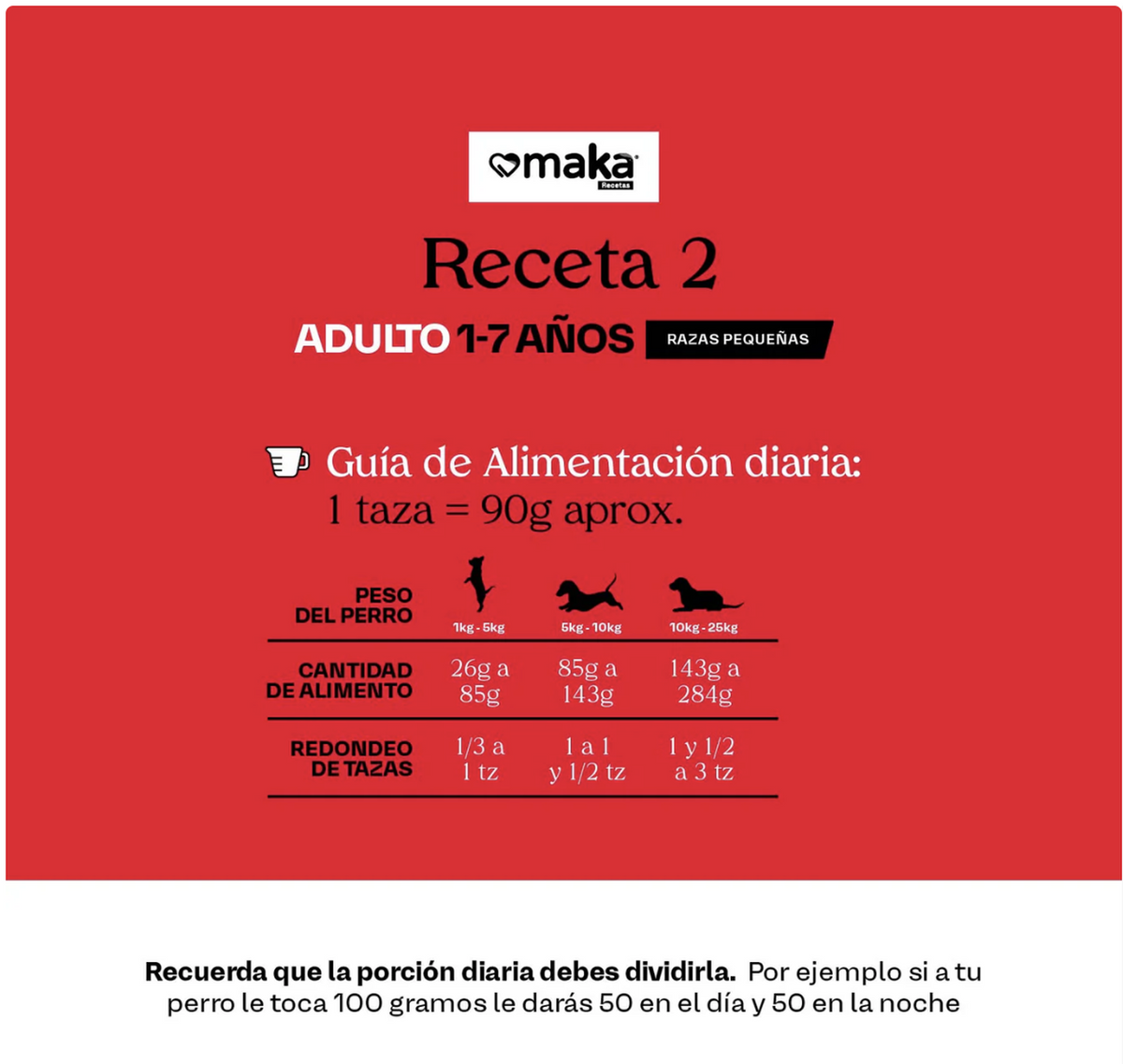 maka
Recetas

Receta 2

ADULTO 1-7 AÑOS RAZAS PEQUEÑAS

Guía de Alimentación diaria:
1 taza = 90g aprox.

| PESO DEL PERRO | 1kg - 5kg | 5kg - 10kg | 10kg - 25kg |
|---|---|---|---|
| CANTIDAD DE ALIMENTO | 26g a 85g | 85g a 143g | 143g a 284g |
| REDONDEO DE TAZAS | 1/3 a 1 tz | 1 a 1 y 1/2 tz | 1 y 1/2 a 3 tz |

Recuerda que la porción diaria debes dividirla. Por ejemplo si a tu perro le toca 100 gramos le darás 50 en el día y 50 en la noche